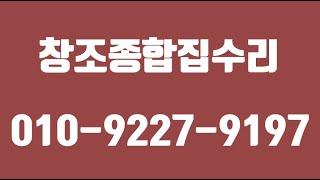 창조종합집수리

010-9227-9197